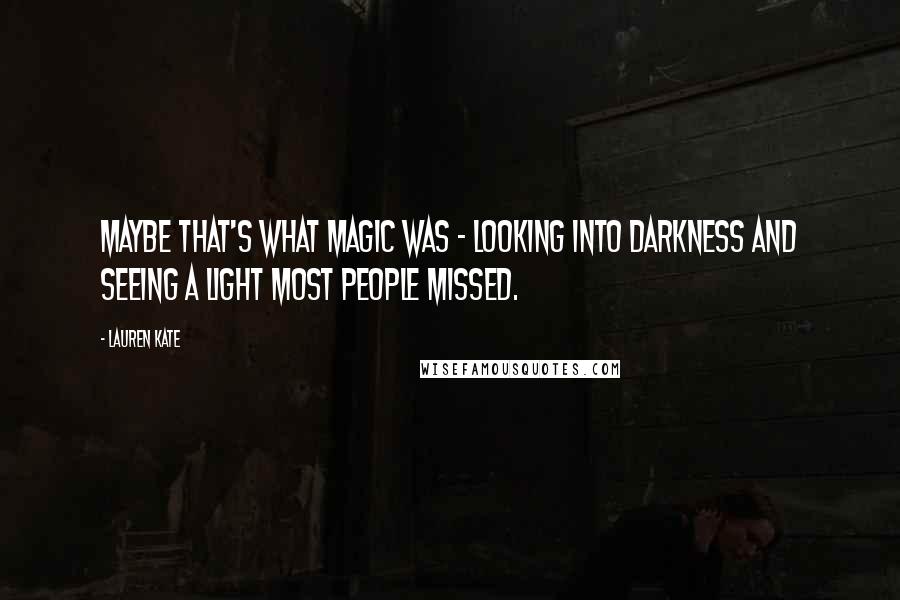 MAYBE THAT'S WHAT MAGIC WAS - LOOKING INTO DARKNESS AND SEEING A LIGHT MOST PEOPLE MISSED.

- LAUREN KATE

WISEFAMOUSQUOTES.COM